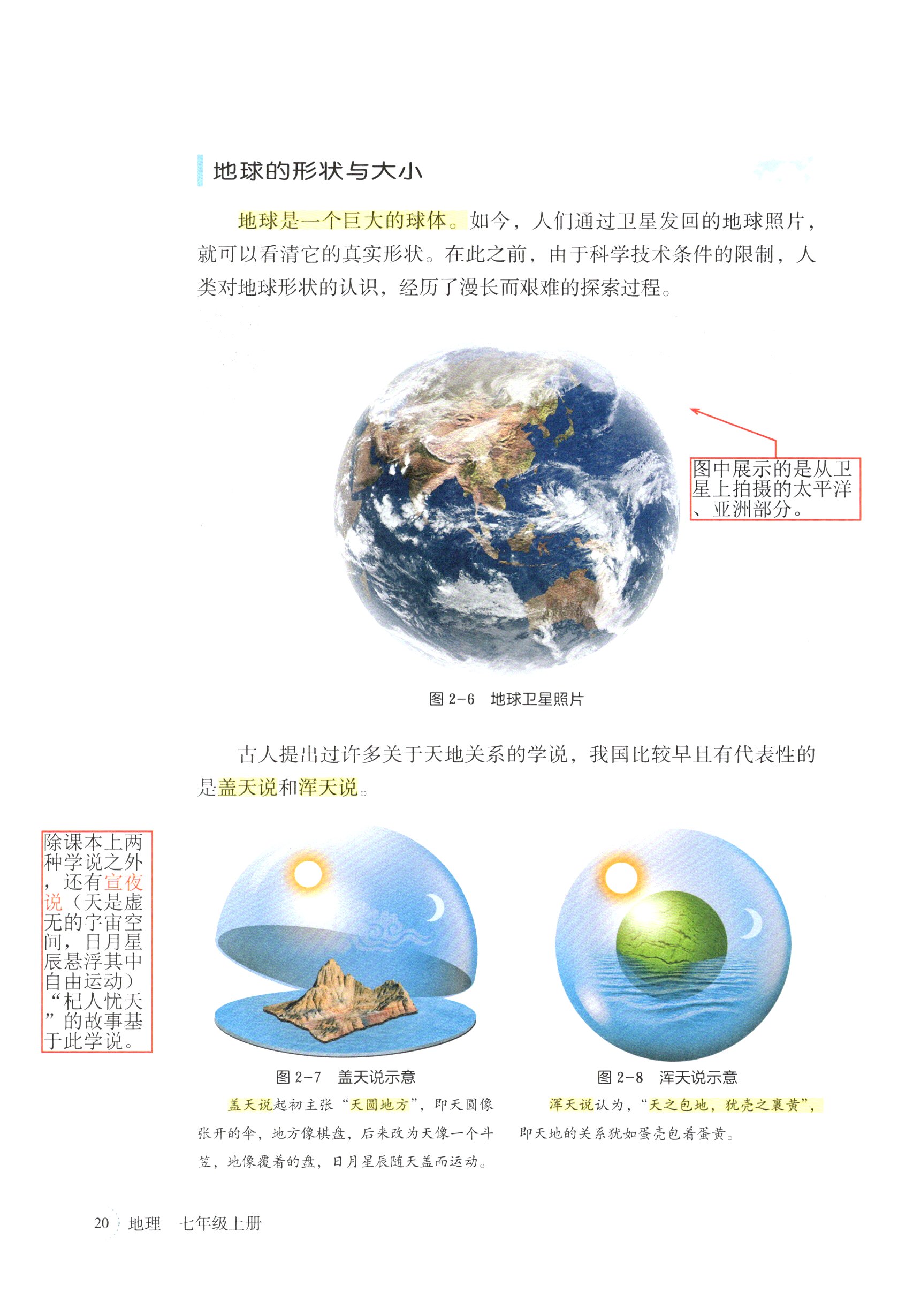 地球的形状与大小

地球是一个巨大的球体。如今，人们通过卫星发回的地球照片，就可以看清它的真实形状。在此之前，由于科学技术条件的限制，人类对地球形状的认识，经历了漫长而艰难的探索过程。

图中展示的是从卫星上拍摄的太平洋、亚洲部分。

图2-6 地球卫星照片

古人提出过许多关于天地关系的学说，我国比较早且有代表性的是盖天说和浑天说。

除课本上两种学说之外，还有宣夜说（天是虚无的宇宙空间，日月星辰悬浮其中自由运动）“杞人忧天”的故事基于此学说。

图2-7 盖天说示意

盖天说起初主张“天圆地方”，即天圆像张开的伞，地方像棋盘，后来改为天像一个斗笠，地像覆着的盘，日月星辰随天盖而运动。

图2-8 浑天说示意

浑天说认为，“天之包地，犹壳之裹黄”，即天地的关系犹如蛋壳包着蛋黄。

20 地理 七年级上册